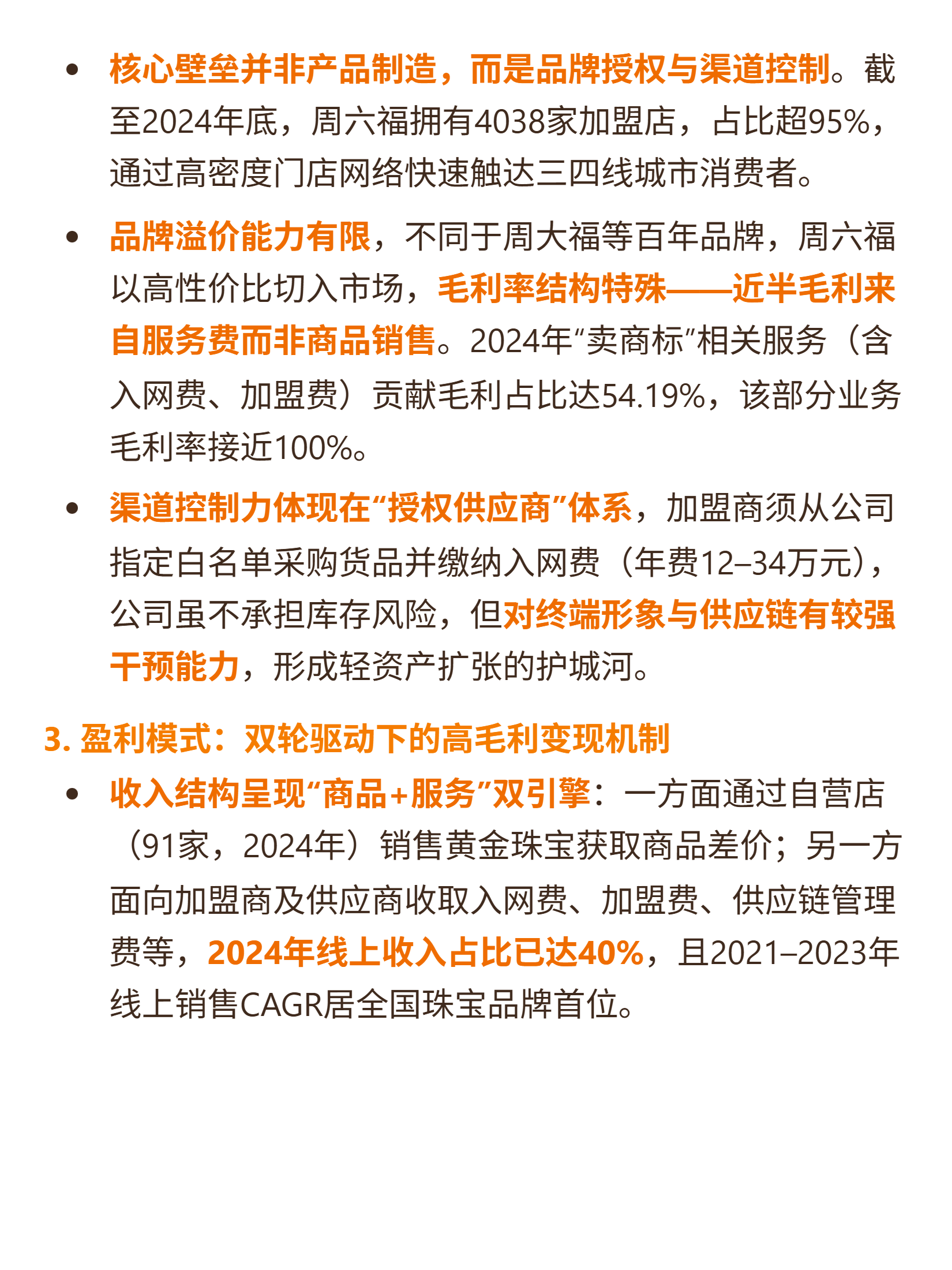 • 核心壁垒并非产品制造，而是品牌授权与渠道控制。截至2024年底，周六福拥有4038家加盟店，占比超95%，通过高密度门店网络快速触达三四线城市消费者。

• 品牌溢价能力有限，不同于周大福等百年品牌，周六福以高性价比切入市场，毛利率结构特殊——近半毛利来自服务费而非商品销售。2024年“卖商标”相关服务（含入网费、加盟费）贡献毛利占比达54.19%，该部分业务毛利率接近100%。

• 渠道控制力体现在“授权供应商”体系，加盟商须从公司指定白名单采购货品并缴纳入网费（年费12–34万元），公司虽不承担库存风险，但对终端形象与供应链有较强干预能力，形成轻资产扩张的护城河。

3. 盈利模式：双轮驱动下的高毛利变现机制

• 收入结构呈现“商品+服务”双引擎：一方面通过自营店（91家，2024年）销售黄金珠宝获取商品差价；另一方面向加盟商及供应商收取入网费、加盟费、供应链管理费等，2024年线上收入占比已达40%，且2021–2023年线上销售CAGR居全国珠宝品牌首位。